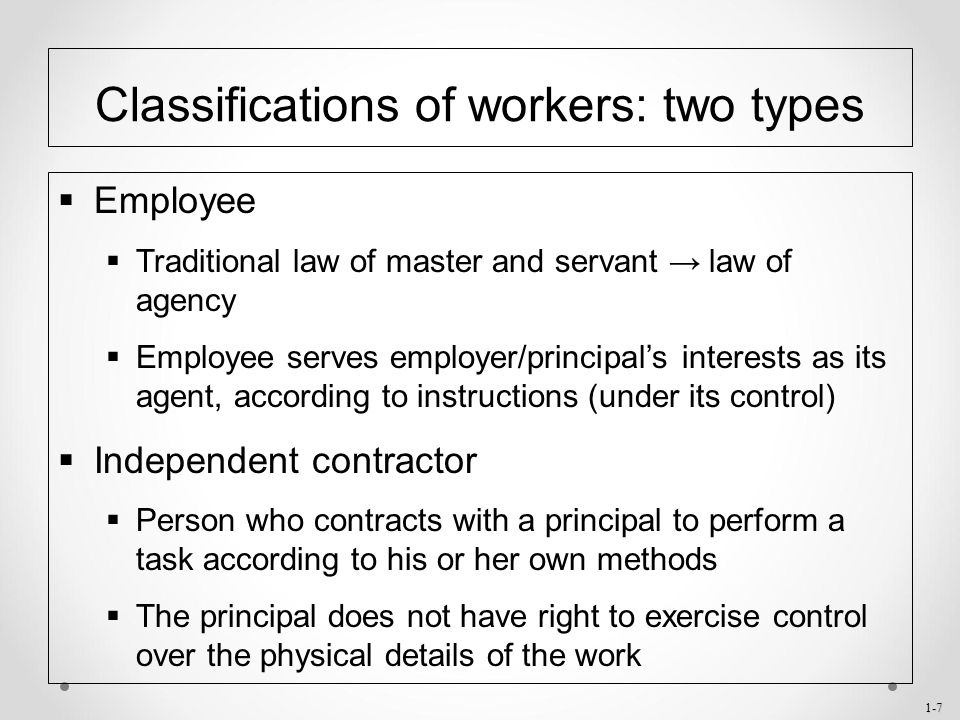 Classifications of workers: two types

▪ Employee

▪ Traditional law of master and servant → law of agency

▪ Employee serves employer/principal's interests as its agent, according to instructions (under its control)

▪ Independent contractor

▪ Person who contracts with a principal to perform a task according to his or her own methods

▪ The principal does not have right to exercise control over the physical details of the work

1-7